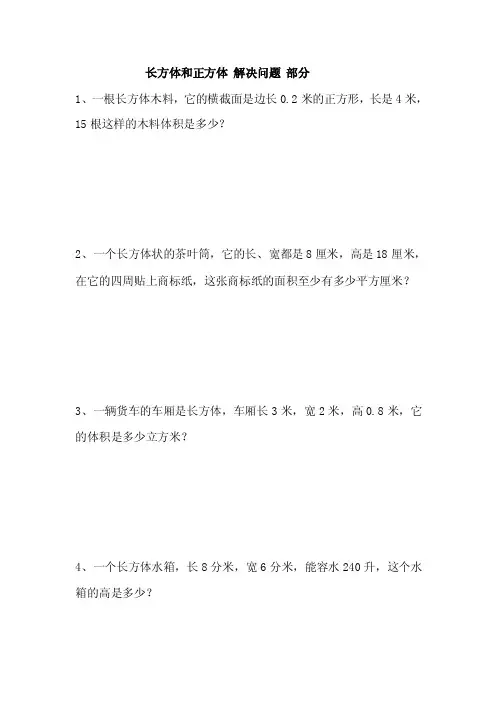 长方体和正方体 解决问题 部分

1、一根长方体木料，它的横截面是边长 0.2 米的正方形，长是 4 米，15 根这样的木料体积是多少？

2、一个长方体状的茶叶筒，它的长、宽都是 8 厘米，高是 18 厘米，在它的四周贴上商标纸，这张商标纸的面积至少有多少平方厘米？

3、一辆货车的车厢是长方体，车厢长 3 米，宽 2 米，高 0.8 米，它的体积是多少立方米？

4、一个长方体水箱，长 8 分米，宽 6 分米，能容水 240 升，这个水箱的高是多少？